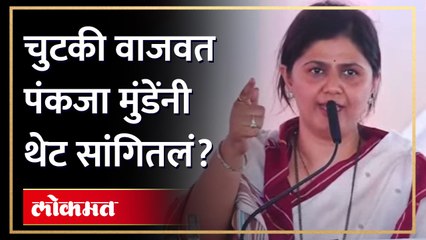 चुटकी वाजवत
पंकजा मुंडेंनी
थेट सांगितलं?

लोकमत